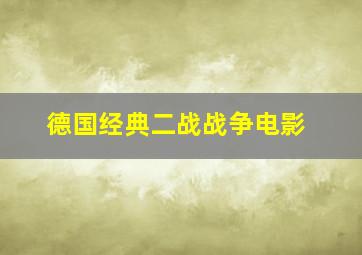 德国经典二战战争电影